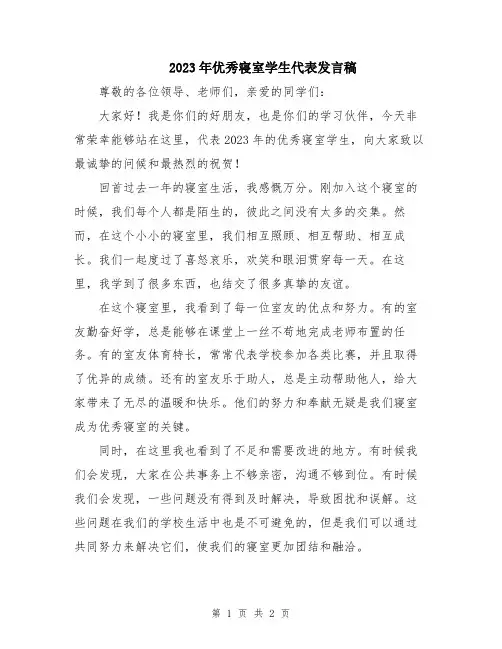 2023年优秀寝室学生代表发言稿

尊敬的各位领导、老师们，亲爱的同学们：

大家好！我是你们的好朋友，也是你们的学习伙伴，今天非常荣幸能够站在这里，代表2023年的优秀寝室学生，向大家致以最诚挚的问候和最热烈的祝贺！

回首过去一年的寝室生活，我感慨万分。刚加入这个寝室的时候，我们每个人都是陌生的，彼此之间没有太多的交集。然而，在这个小小的寝室里，我们相互照顾、相互帮助、相互成长。我们一起度过了喜怒哀乐，欢笑和眼泪贯穿每一天。在这里，我学到了很多东西，也结交了很多真挚的友谊。

在这个寝室里，我看到了每一位室友的优点和努力。有的室友勤奋好学，总是能够在课堂上一丝不苟地完成老师布置的任务。有的室友体育特长，常常代表学校参加各类比赛，并且取得了优异的成绩。还有的室友乐于助人，总是主动帮助他人，给大家带来了无尽的温暖和快乐。他们的努力和奉献无疑是我们寝室成为优秀寝室的关键。

同时，在这里我也看到了不足和需要改进的地方。有时候我们会发现，大家在公共事务上不够亲密，沟通不够到位。有时候我们会发现，一些问题没有得到及时解决，导致困扰和误解。这些问题在我们的学校生活中也是不可避免的，但是我们可以通过共同努力来解决它们，使我们的寝室更加团结和融洽。

第 1 页 共 2 页